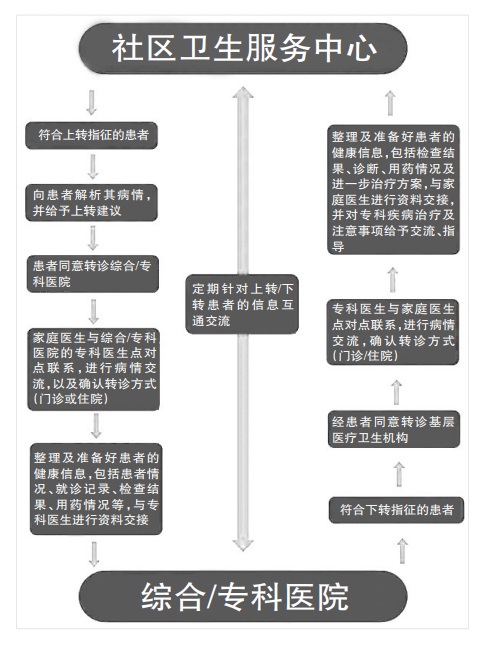 社区卫生服务中心

符合上转指征的患者

向患者解析其病情，并给予上转建议

患者同意转诊综合/专科医院

家庭医生与综合/专科医院的专科医生点对点联系，进行病情交流，以及确认转诊方式（门诊或住院）

整理及准备好患者的健康信息，包括患者情况、就诊记录、检查结果、用药情况等，与专科医生进行资料交接

定期针对上转/下转患者的信息互通交流

整理及准备好患者的健康信息，包括检查结果、诊断、用药情况及进一步治疗方案，与家庭医生进行资料交接，并对专科疾病治疗及注意事项给予交流、指导

专科医生与家庭医生点对点联系，进行病情交流，确认转诊方式（门诊/住院）

经患者同意转诊基层医疗卫生机构

符合下转指征的患者

综合/专科医院